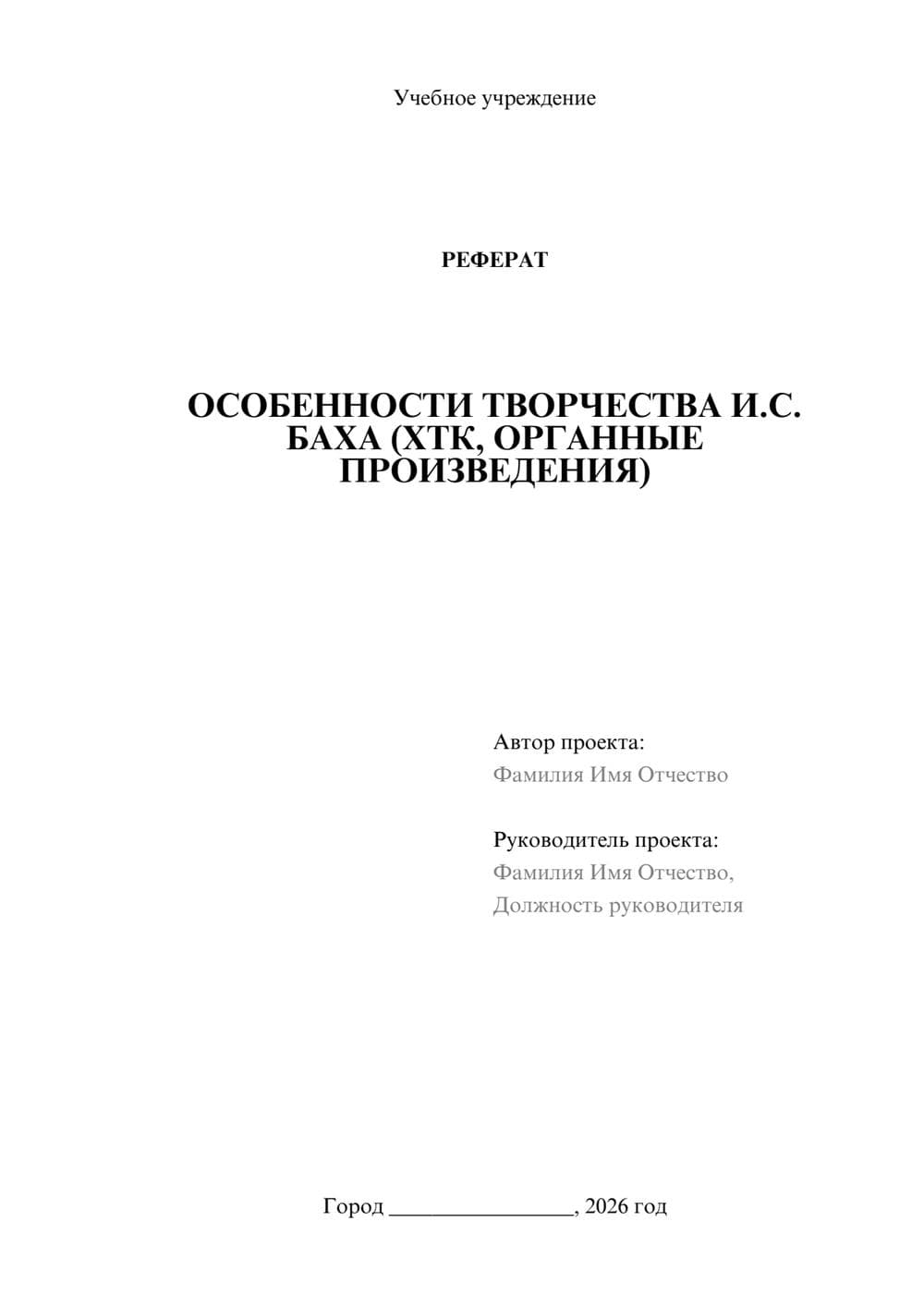 Учебное учреждение

РЕФЕРАТ

ОСОБЕННОСТИ ТВОРЧЕСТВА И.С. БАХА (ХТК, ОРГАННЫЕ ПРОИЗВЕДЕНИЯ)

Автор проекта:
Фамилия Имя Отчество

Руководитель проекта:
Фамилия Имя Отчество,
Должность руководителя

Город ________________, 2026 год